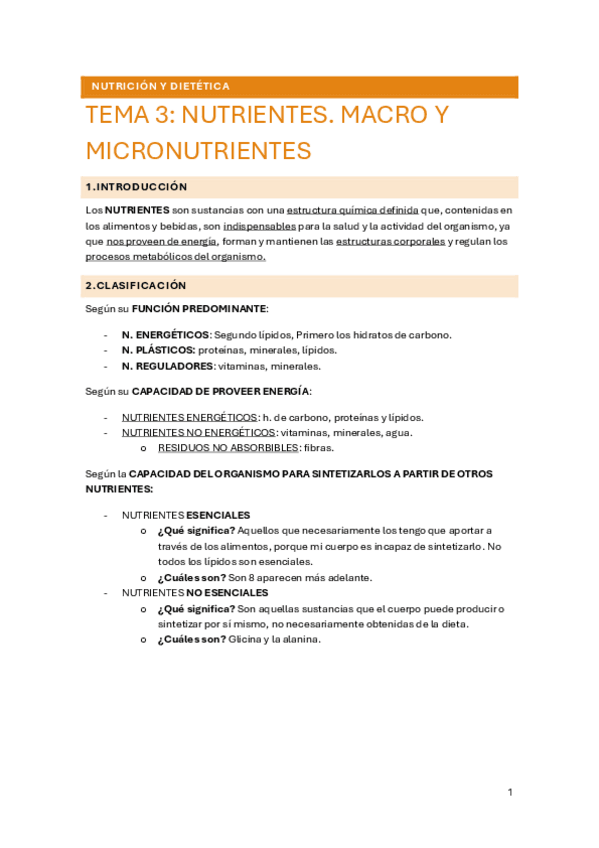 NUTRICIÓN Y DIETÉTICA

TEMA 3: NUTRIENTES. MACRO Y MICRONUTRIENTES

1.INTRODUCCIÓN

Los NUTRIENTES son sustancias con una estructura química definida que, contenidas en los alimentos y bebidas, son indispensables para la salud y la actividad del organismo, ya que nos proveen de energía, forman y mantienen las estructuras corporales y regulan los procesos metabólicos del organismo.

2.CLASIFICACIÓN

Según su FUNCIÓN PREDOMINANTE:

- N. ENERGÉTICOS: Segundo lípidos, Primero los hidratos de carbono.
- N. PLÁSTICOS: proteínas, minerales, lípidos.
- N. REGULADORES: vitaminas, minerales.

Según su CAPACIDAD DE PROVEER ENERGÍA:

- NUTRIENTES ENERGÉTICOS: h. de carbono, proteínas y lípidos.
- NUTRIENTES NO ENERGÉTICOS: vitaminas, minerales, agua.
  o RESIDUOS NO ABSORBIBLES: fibras.

Según la CAPACIDAD DEL ORGANISMO PARA SINTETIZARLOS A PARTIR DE OTROS NUTRIENTES:

- NUTRIENTES ESENCIALES
  o ¿Qué significa? Aquellos que necesariamente los tengo que aportar a través de los alimentos, porque mi cuerpo es incapaz de sintetizarlo. No todos los lípidos son esenciales.
  o ¿Cuáles son? Son 8 aparecen más adelante.
- NUTRIENTES NO ESENCIALES
  o ¿Qué significa? Son aquellas sustancias que el cuerpo puede producir o sintetizar por sí mismo, no necesariamente obtenidas de la dieta.
  o ¿Cuáles son? Glicina y la alanina.

1